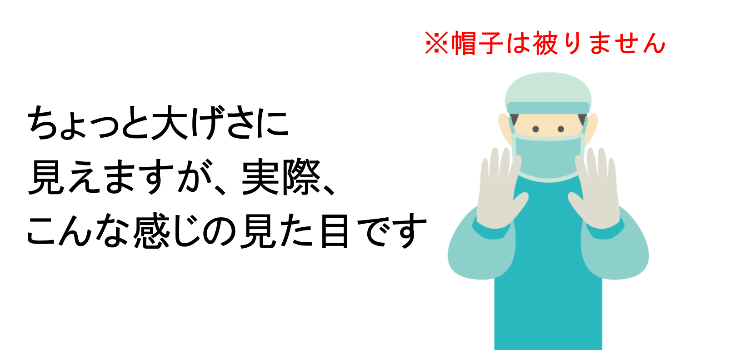 ※帽子は被りません

ちょっと大げさに
見えますが、実際、
こんな感じの見た目です